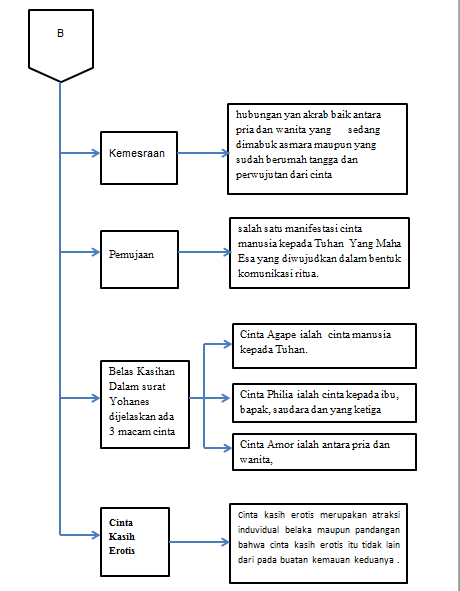 B

Kemesraan

hubungan yan akrab baik antara pria dan wanita yang sedang dimabuk asmara maupun yang sudah berumah tangga dan perwujutan dari cinta

Pemujaan

salah satu manifestasi cinta manusia kepada Tuhan Yang Maha Esa yang diwujudkan dalam bentuk komunikasi ritua.

Belas Kasihan Dalam surat Yohanes dijelaskan ada 3 macam cinta

Cinta Agape ialah cinta manusia kepada Tuhan.

Cinta Philia ialah cinta kepada ibu, bapak, saudara dan yang ketiga

Cinta Amor ialah antara pria dan wanita,

Cinta Kasih Erotis

cinta kasih erotis merupakan atraksi induvidual belaka maupun pandangan bahwa cinta kasih erotis itu tidak lain dari pada buatan kemauan keduanya .